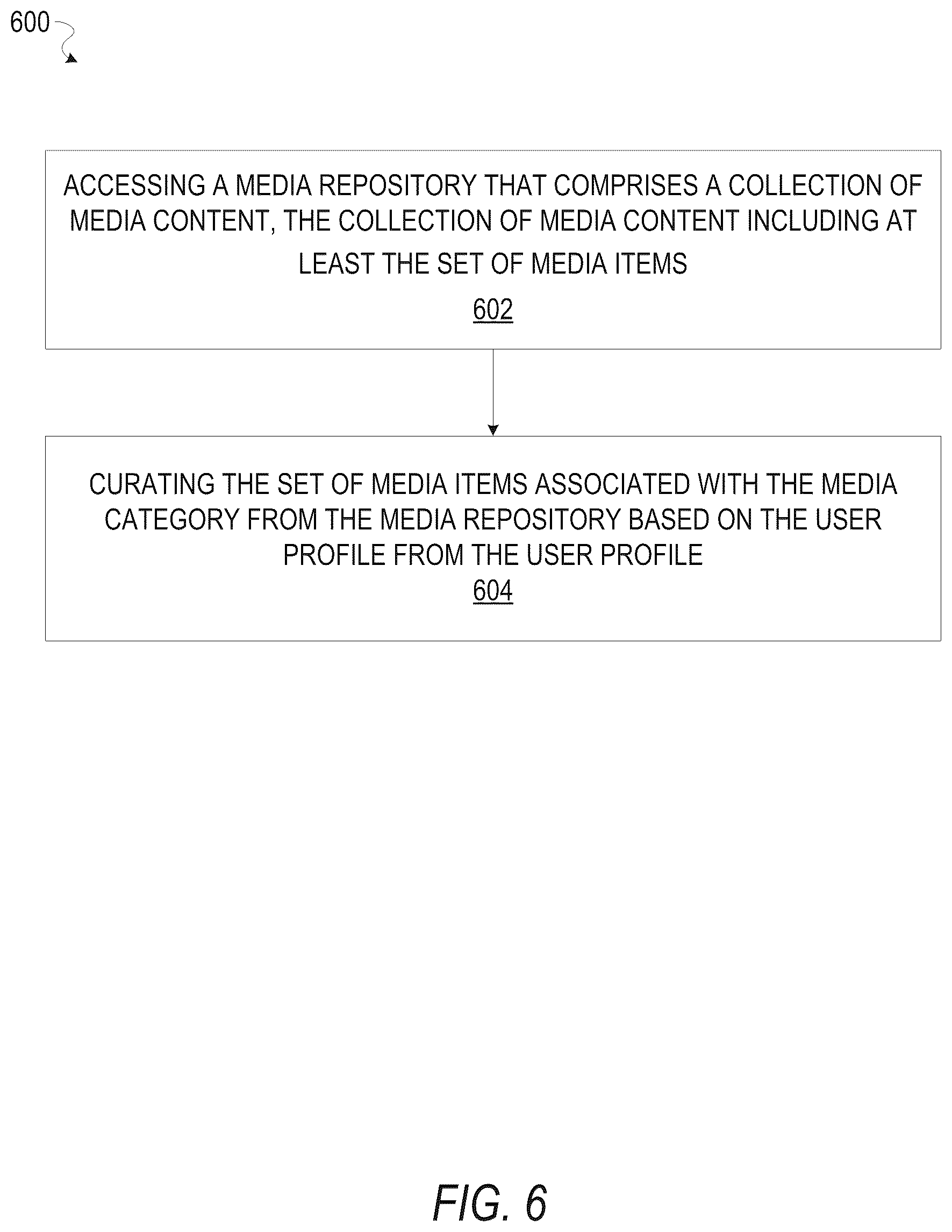 600

ACCESSING A MEDIA REPOSITORY THAT COMPRISES A COLLECTION OF MEDIA CONTENT, THE COLLECTION OF MEDIA CONTENT INCLUDING AT LEAST THE SET OF MEDIA ITEMS

602

CURATING THE SET OF MEDIA ITEMS ASSOCIATED WITH THE MEDIA CATEGORY FROM THE MEDIA REPOSITORY BASED ON THE USER PROFILE FROM THE USER PROFILE

604

FIG. 6